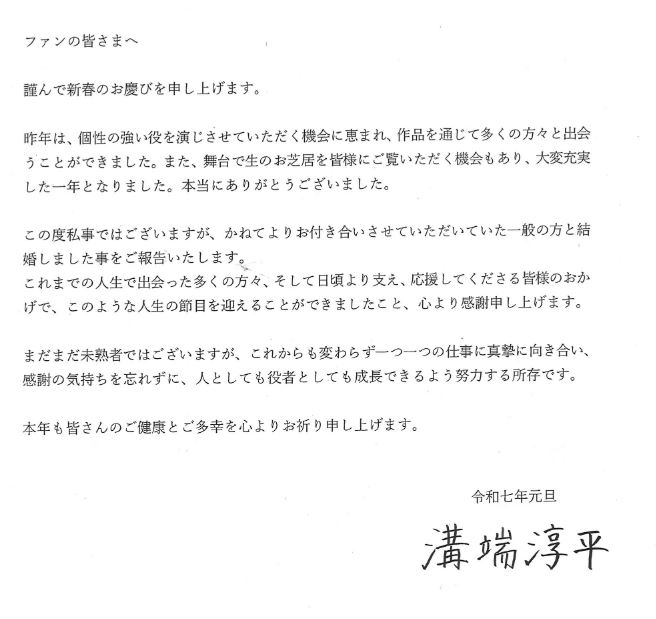 ファンの皆さまへ

謹んで新春のお慶びを申し上げます。

昨年は、個性の強い役を演じさせていただく機会に恵まれ、作品を通じて多くの方々と出会うことができました。また、舞台で生のお芝居を皆様にご覧いただく機会もあり、大変充実した一年となりました。本当にありがとうございました。

この度私事ではございますが、かねてよりお付き合いさせていただいていた一般の方と結婚しました事をご報告いたします。
これまでの人生で出会った多くの方々、そして日頃より支え、応援してくださる皆様のおかげで、このような人生の節目を迎えることができましたこと、心より感謝申し上げます。

まだまだ未熟者ではございますが、これからも変わらず一つ一つの仕事に真摯に向き合い、感謝の気持ちを忘れずに、人としても役者としても成長できるよう努力する所存です。

本年も皆さんのご健康とご多幸を心よりお祈り申し上げます。

令和七年元旦

溝端淳平